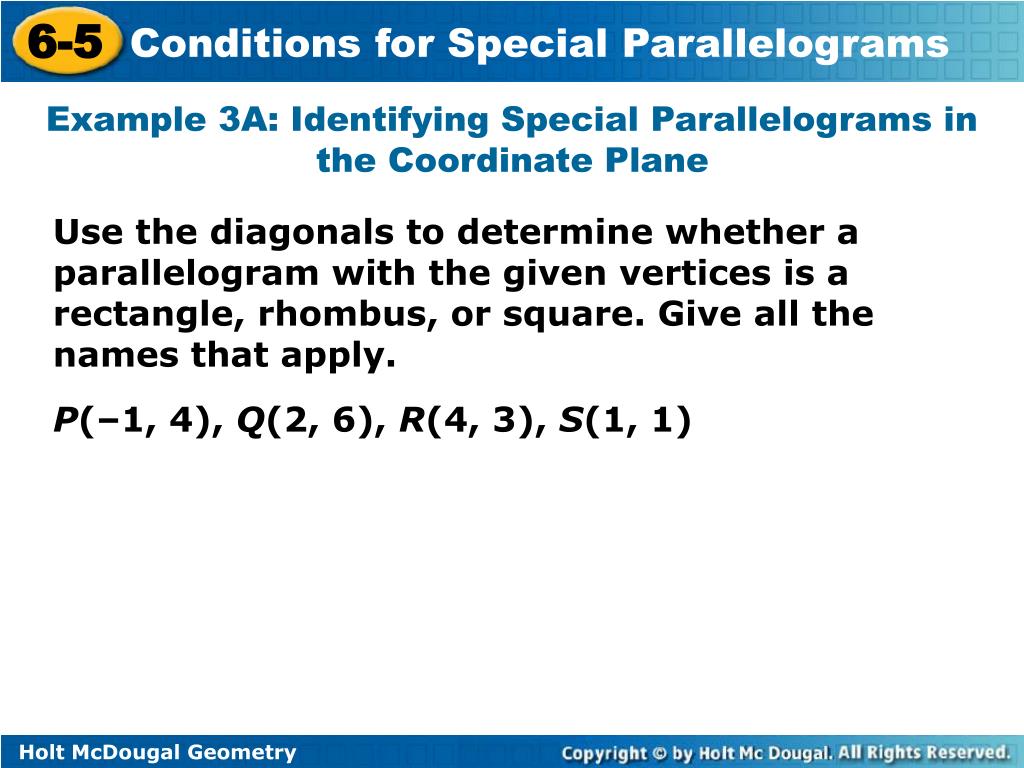 6-5 Conditions for Special Parallelograms

Example 3A: Identifying Special Parallelograms in the Coordinate Plane

Use the diagonals to determine whether a parallelogram with the given vertices is a rectangle, rhombus, or square. Give all the names that apply.

$P(-1, 4)$, $Q(2, 6)$, $R(4, 3)$, $S(1, 1)$

Holt McDougal Geometry

Copyright © by Holt Mc Dougal. All Rights Reserved.